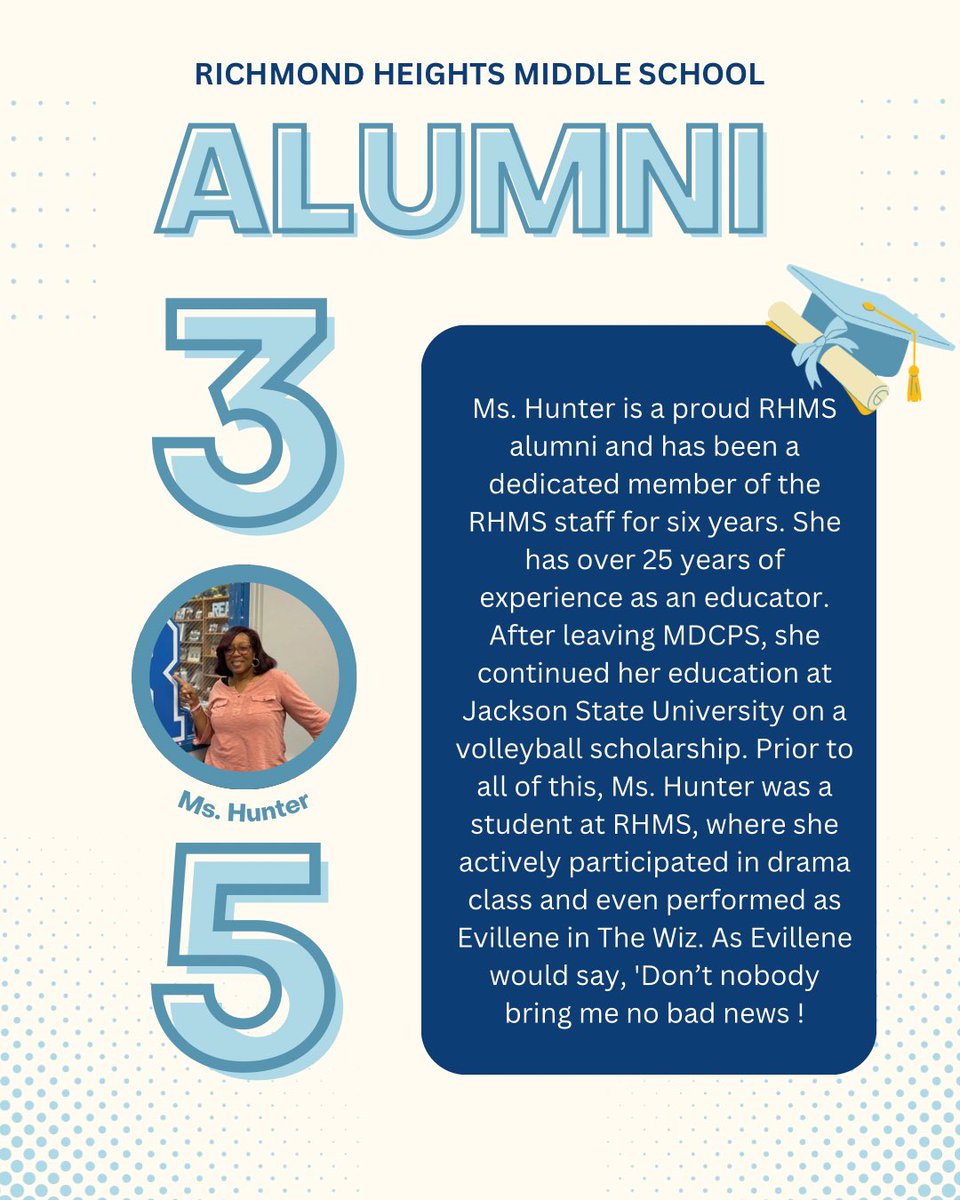 RICHMOND HEIGHTS MIDDLE SCHOOL

ALUMNI

3

Ms. Hunter

5

Ms. Hunter is a proud RHMS alumni and has been a dedicated member of the RHMS staff for six years. She has over 25 years of experience as an educator. After leaving MDCPS, she continued her education at Jackson State University on a volleyball scholarship. Prior to all of this, Ms. Hunter was a student at RHMS, where she actively participated in drama class and even performed as Evillene in The Wiz. As Evillene would say, 'Don't nobody bring me no bad news !